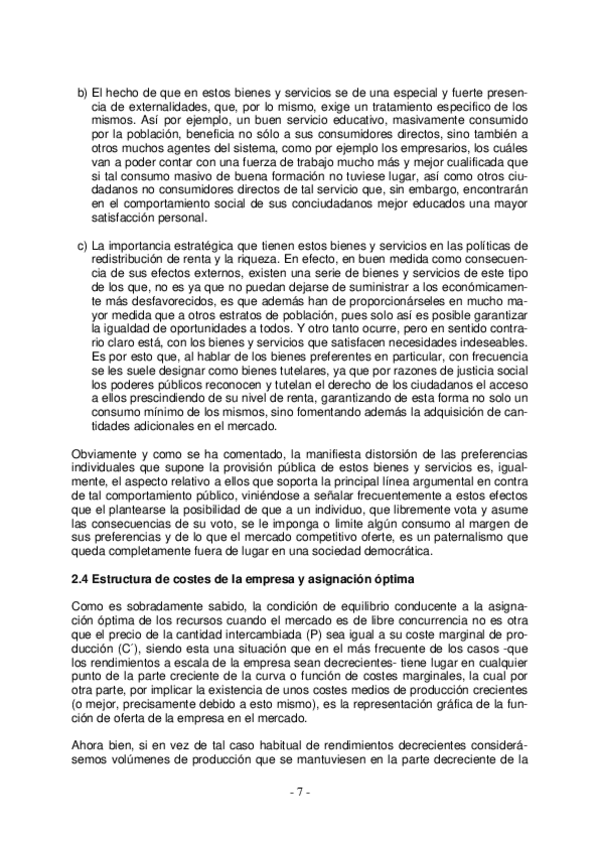 b) El hecho de que en estos bienes y servicios se de una especial y fuerte presencia de externalidades, que, por lo mismo, exige un tratamiento específico de los mismos. Así por ejemplo, un buen servicio educativo, masivamente consumido por la población, beneficia no sólo a sus consumidores directos, sino también a otros muchos agentes del sistema, como por ejemplo los empresarios, los cuáles van a poder contar con una fuerza de trabajo mucho más y mejor cualificada que si tal consumo masivo de buena formación no tuviese lugar, así como otros ciudadanos no consumidores directos de tal servicio que, sin embargo, encontrarán en el comportamiento social de sus conciudadanos mejor educados una mayor satisfacción personal.

c) La importancia estratégica que tienen estos bienes y servicios en las políticas de redistribución de renta y la riqueza. En efecto, en buen medida como consecuencia de sus efectos externos, existen una serie de bienes y servicios de este tipo de los que, no es ya que no puedan dejarse de suministrar a los económicamente más desfavorecidos, es que además han de proporcionárseles en mucho mayor medida que a otros estratos de población, pues solo así es posible garantizar la igualdad de oportunidades a todos. Y otro tanto ocurre, pero en sentido contrario claro está, con los bienes y servicios que satisfacen necesidades indeseables. Es por esto que, al hablar de los bienes preferentes en particular, con frecuencia se les suele designar como bienes tutelares, ya que por razones de justicia social los poderes públicos reconocen y tutelan el derecho de los ciudadanos el acceso a ellos prescindiendo de su nivel de renta, garantizando de esta forma no solo un consumo mínimo de los mismos, sino fomentando además la adquisición de cantidades adicionales en el mercado.

Obviamente y como se ha comentado, la manifiesta distorsión de las preferencias individuales que supone la provisión pública de estos bienes y servicios es, igualmente, el aspecto relativo a ellos que soporta la principal línea argumental en contra de tal comportamiento público, viniéndose a señalar frecuentemente a estos efectos que el plantearse la posibilidad de que a un individuo, que libremente vota y asume las consecuencias de su voto, se le imponga o limite algún consumo al margen de sus preferencias y de lo que el mercado competitivo oferte, es un paternalismo que queda completamente fuera de lugar en una sociedad democrática.

2.4 Estructura de costes de la empresa y asignación óptima

Como es sobradamente sabido, la condición de equilibrio conducente a la asignación óptima de los recursos cuando el mercado es de libre concurrencia no es otra que el precio de la cantidad intercambiada (P) sea igual a su coste marginal de producción (C´), siendo esta una situación que en el más frecuente de los casos -que los rendimientos a escala de la empresa sean decrecientes- tiene lugar en cualquier punto de la parte creciente de la curva o función de costes marginales, la cual por otra parte, por implicar la existencia de unos costes medios de producción crecientes (o mejor, precisamente debido a esto mismo), es la representación gráfica de la función de oferta de la empresa en el mercado.

Ahora bien, si en vez de tal caso habitual de rendimientos decrecientes considerásemos volúmenes de producción que se mantuviesen en la parte decreciente de la

- 7 -